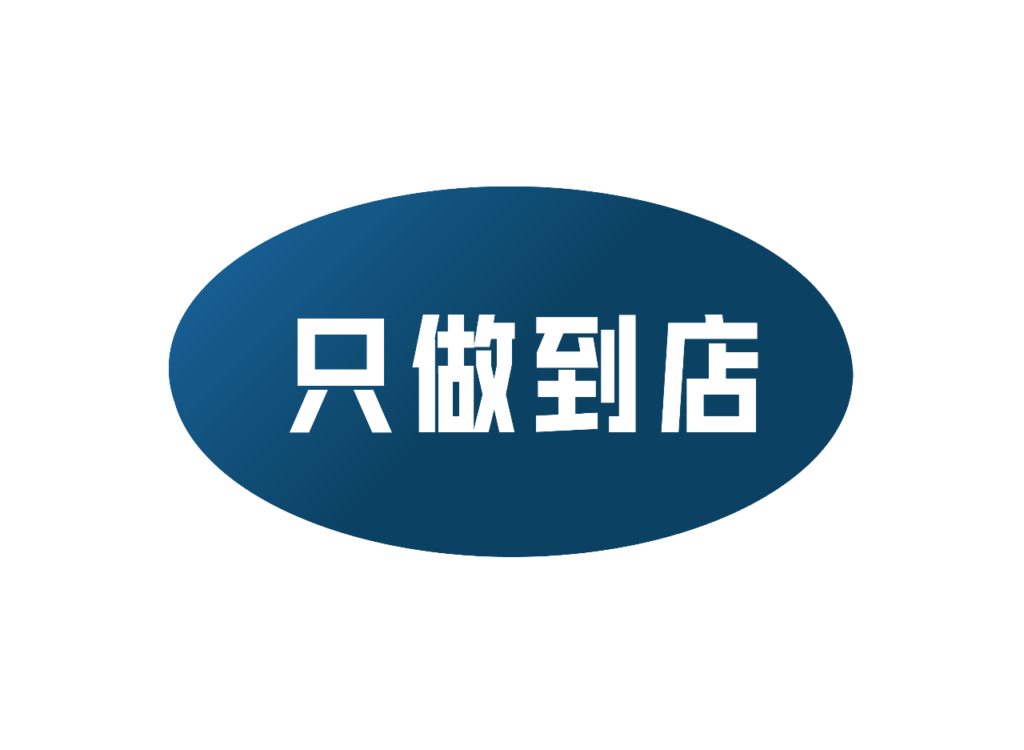 只做到店